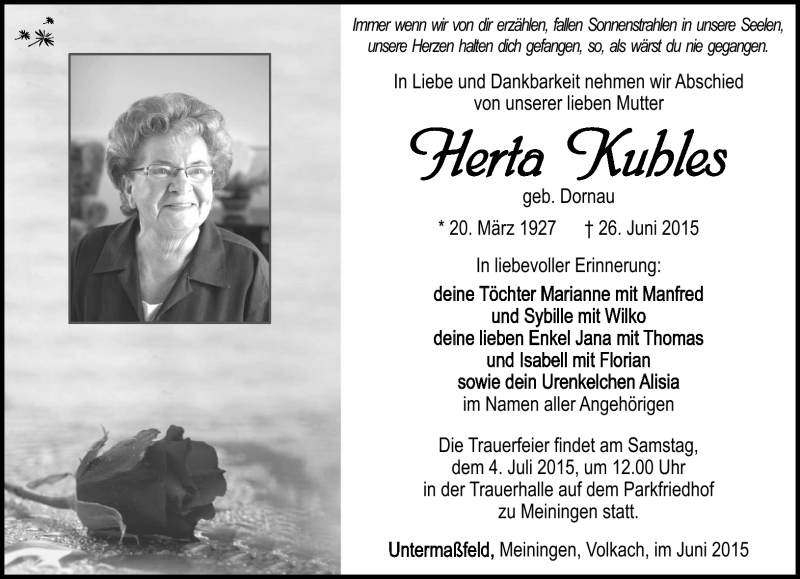 Immer wenn wir von dir erzählen, fallen Sonnenstrahlen in unsere Seelen, unsere Herzen halten dich gefangen, so, als wärst du nie gegangen.

In Liebe und Dankbarkeit nehmen wir Abschied von unserer lieben Mutter

Herta Kubles

geb. Dornau

* 20. März 1927 † 26. Juni 2015

In liebevoller Erinnerung:

deine Töchter Marianne mit Manfred
und Sybille mit Wilko
deine lieben Enkel Jana mit Thomas
und Isabell mit Florian
sowie dein Urenkelchen Alisia
im Namen aller Angehörigen

Die Trauerfeier findet am Samstag, dem 4. Juli 2015, um 12.00 Uhr in der Trauerhalle auf dem Parkfriedhof zu Meiningen statt.

Untermaßfeld, Meiningen, Volkach, im Juni 2015